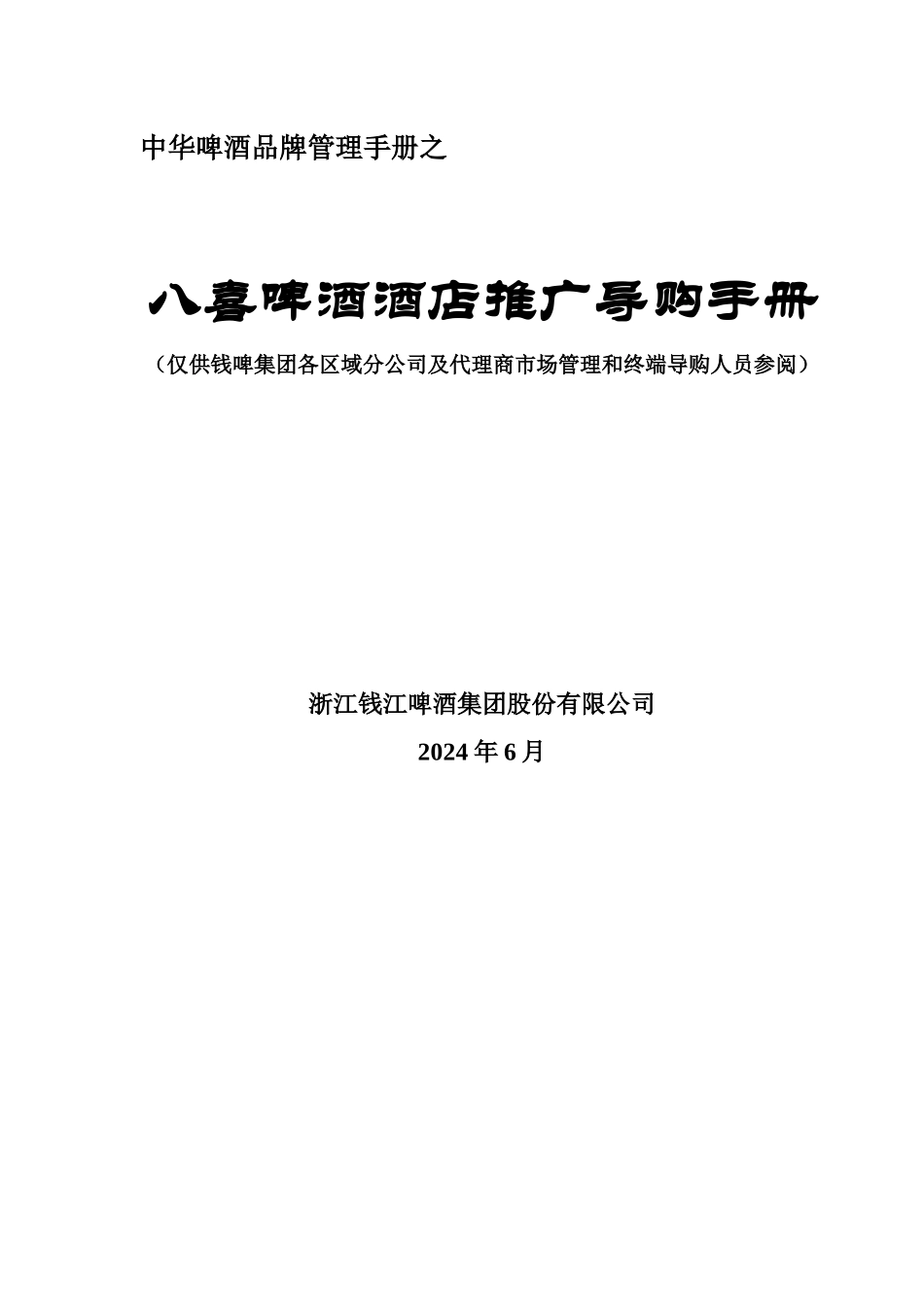 中华啤酒品牌管理手册之

八喜啤酒酒店推广导购手册

（仅供钱啤集团各区域分公司及代理商市场管理和终端导购人员参阅）

浙江钱江啤酒集团股份有限公司

2024 年 6 月